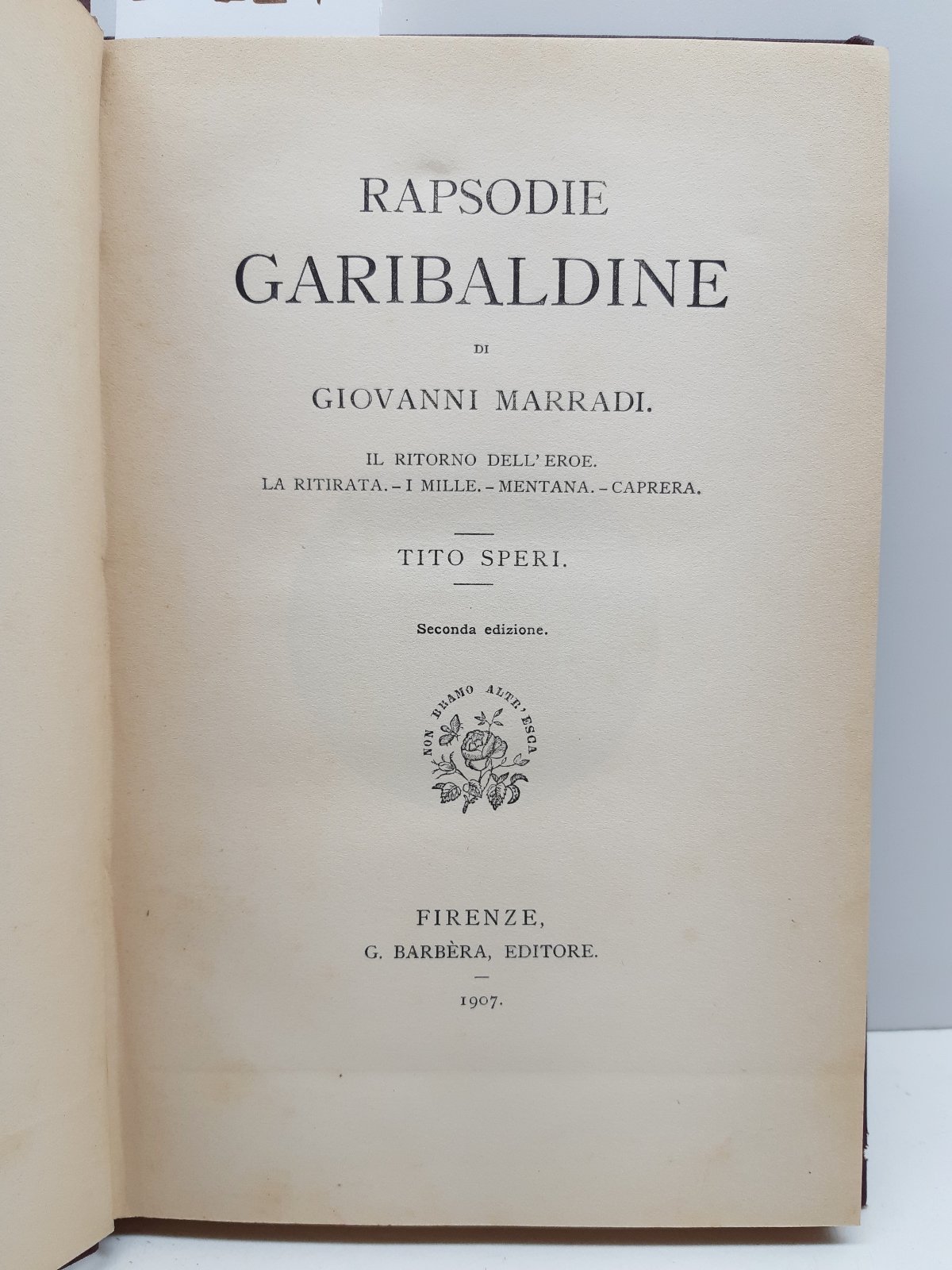 RAPSODIE
GARIBALDINE

DI

GIOVANNI MARRADI.

IL RITORNO DELL'EROE.
LA RITIRATA. – I MILLE. – MENTANA. – CAPRERA.

TITO SPERI.

Seconda edizione.

NON BRAMO ALTR'ESCA

FIRENZE,
G. BARBÈRA, EDITORE.

1907.